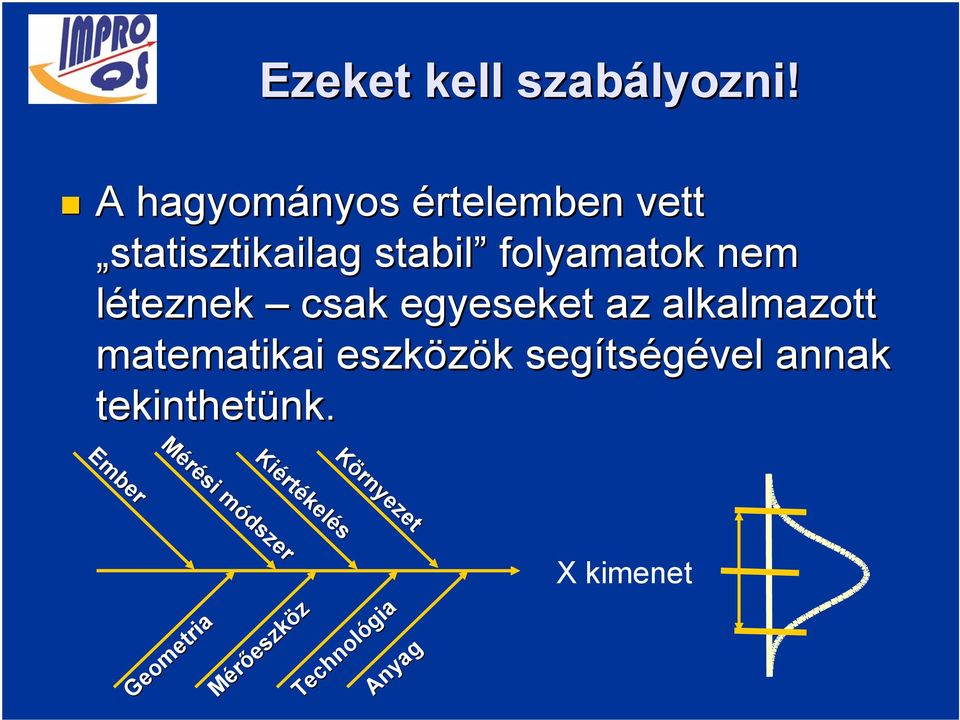 IMPRO QS

Ezeket kell szabályozni!

A hagyományos értelemben vett „statisztikailag stabil” folyamatok nem léteznek – csak egyeseket az alkalmazott matematikai eszközök segítségével annak tekinthetünk.

Ember
Mérési módszer
Kiértékelés
Környezet
Geometria
Mérőeszköz
Technológia
Anyag
X kimenet